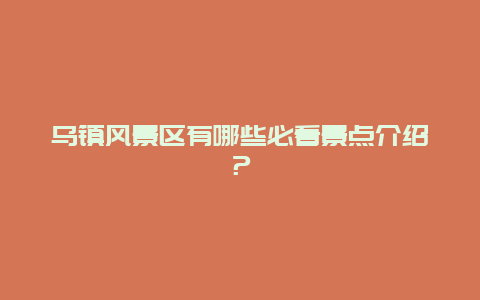 乌镇风景区有哪些必看景点介绍？